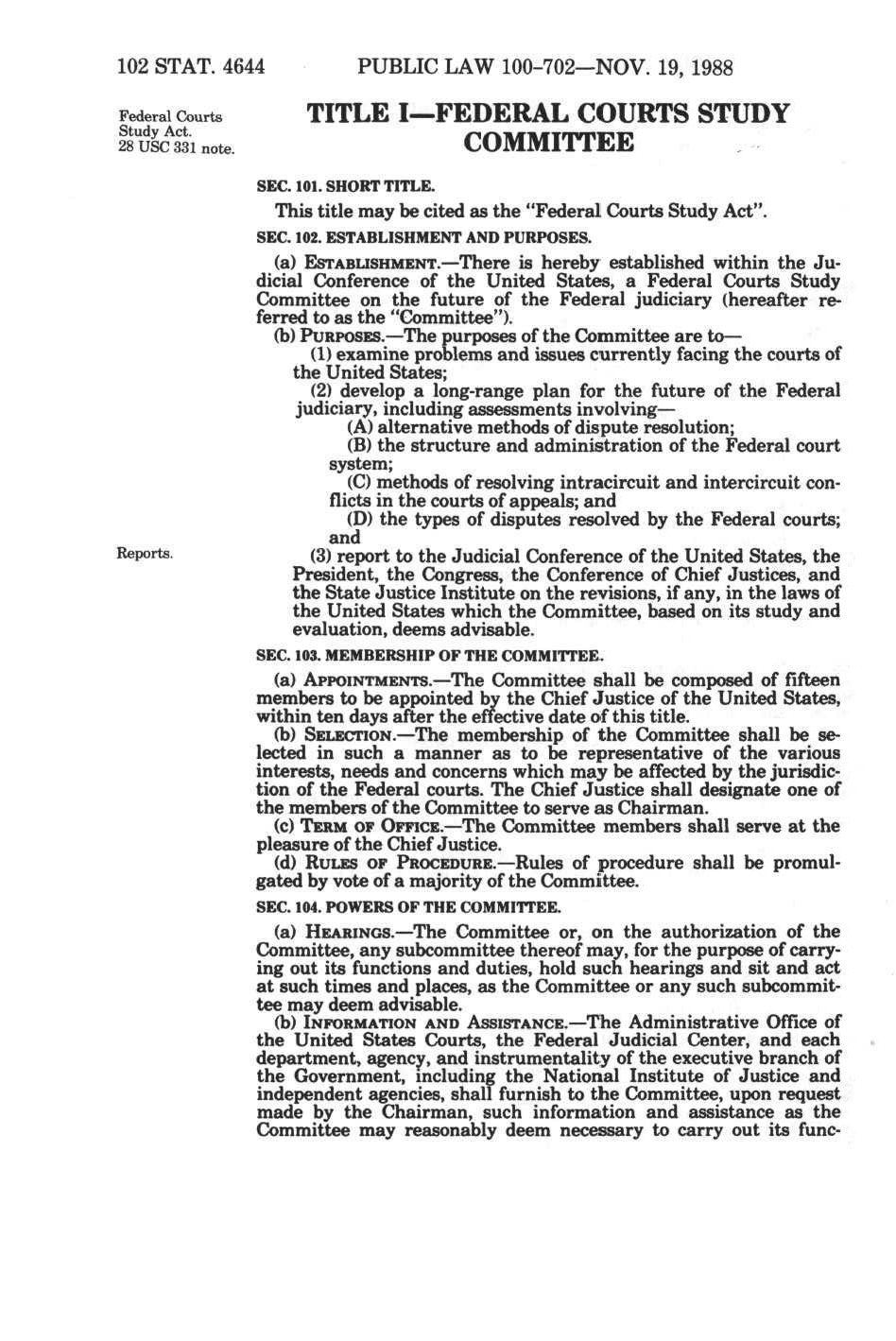 102 STAT. 4644 PUBLIC LAW 100-702—NOV. 19, 1988

Federal Courts Study Act.
28 USC 331 note.

TITLE I—FEDERAL COURTS STUDY COMMITTEE

SEC. 101. SHORT TITLE.

This title may be cited as the "Federal Courts Study Act".

SEC. 102. ESTABLISHMENT AND PURPOSES.

(a) ESTABLISHMENT.—There is hereby established within the Judicial Conference of the United States, a Federal Courts Study Committee on the future of the Federal judiciary (hereafter referred to as the "Committee").

(b) PURPOSES.—The purposes of the Committee are to—

(1) examine problems and issues currently facing the courts of the United States;

(2) develop a long-range plan for the future of the Federal judiciary, including assessments involving—

(A) alternative methods of dispute resolution;

(B) the structure and administration of the Federal court system;

(C) methods of resolving intracircuit and intercircuit conflicts in the courts of appeals; and

(D) the types of disputes resolved by the Federal courts; and

Reports.

(3) report to the Judicial Conference of the United States, the President, the Congress, the Conference of Chief Justices, and the State Justice Institute on the revisions, if any, in the laws of the United States which the Committee, based on its study and evaluation, deems advisable.

SEC. 103. MEMBERSHIP OF THE COMMITTEE.

(a) APPOINTMENTS.—The Committee shall be composed of fifteen members to be appointed by the Chief Justice of the United States, within ten days after the effective date of this title.

(b) SELECTION.—The membership of the Committee shall be selected in such a manner as to be representative of the various interests, needs and concerns which may be affected by the jurisdiction of the Federal courts. The Chief Justice shall designate one of the members of the Committee to serve as Chairman.

(c) TERM OF OFFICE.—The Committee members shall serve at the pleasure of the Chief Justice.

(d) RULES OF PROCEDURE.—Rules of procedure shall be promulgated by vote of a majority of the Committee.

SEC. 104. POWERS OF THE COMMITTEE.

(a) HEARINGS.—The Committee or, on the authorization of the Committee, any subcommittee thereof may, for the purpose of carrying out its functions and duties, hold such hearings and sit and act at such times and places, as the Committee or any such subcommittee may deem advisable.

(b) INFORMATION AND ASSISTANCE.—The Administrative Office of the United States Courts, the Federal Judicial Center, and each department, agency, and instrumentality of the executive branch of the Government, including the National Institute of Justice and independent agencies, shall furnish to the Committee, upon request made by the Chairman, such information and assistance as the Committee may reasonably deem necessary to carry out its func-